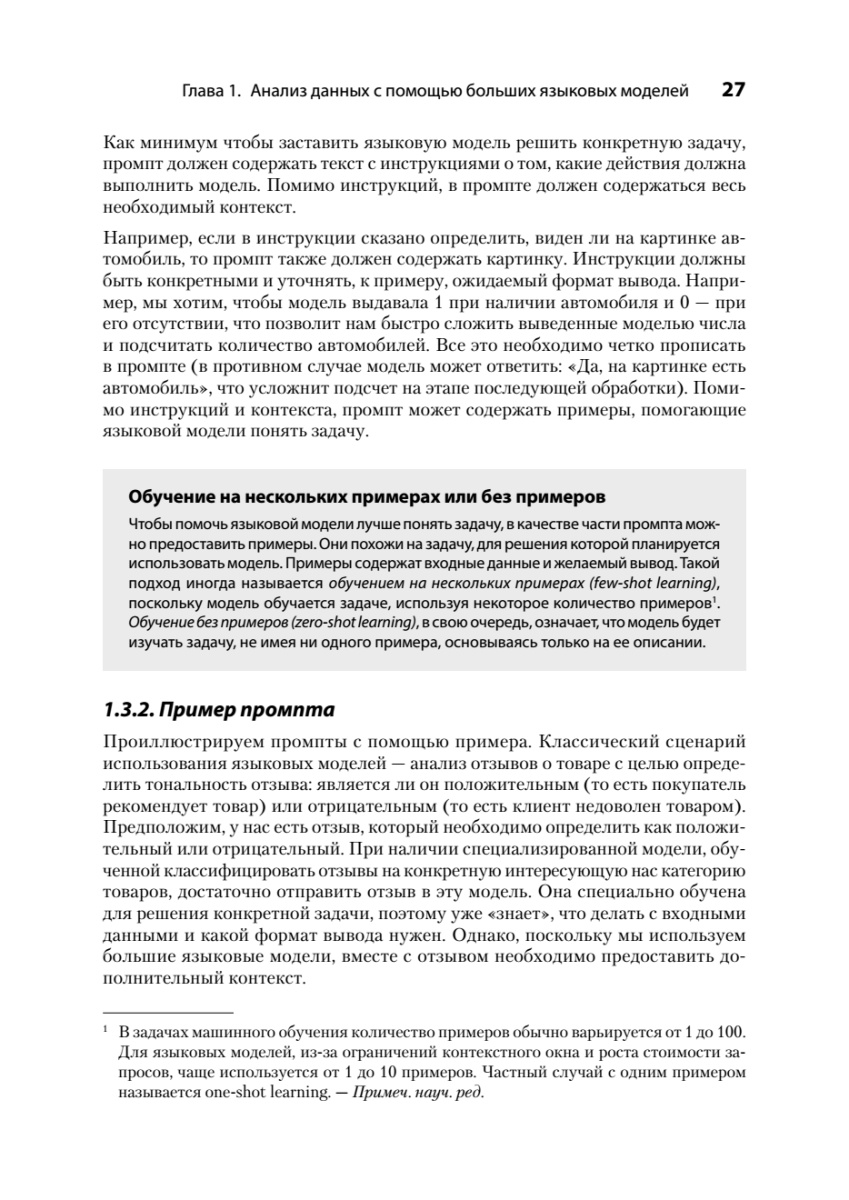 Глава 1. Анализ данных с помощью больших языковых моделей 27

Как минимум чтобы заставить языковую модель решить конкретную задачу, промпт должен содержать текст с инструкциями о том, какие действия должна выполнить модель. Помимо инструкций, в промпте должен содержаться весь необходимый контекст.

Например, если в инструкции сказано определить, виден ли на картинке автомобиль, то промпт также должен содержать картинку. Инструкции должны быть конкретными и уточнять, к примеру, ожидаемый формат вывода. Например, мы хотим, чтобы модель выдавала 1 при наличии автомобиля и 0 — при его отсутствии, что позволит нам быстро сложить выведенные моделью числа и подсчитать количество автомобилей. Все это необходимо четко прописать в промпте (в противном случае модель может ответить: «Да, на картинке есть автомобиль», что усложнит подсчет на этапе последующей обработки). Помимо инструкций и контекста, промпт может содержать примеры, помогающие языковой модели понять задачу.

Обучение на нескольких примерах или без примеров

Чтобы помочь языковой модели лучше понять задачу, в качестве части промпта можно предоставить примеры. Они похожи на задачу, для решения которой планируется использовать модель. Примеры содержат входные данные и желаемый вывод. Такой подход иногда называется обучением на нескольких примерах (few-shot learning), поскольку модель обучается задаче, используя некоторое количество примеров$^{1}$. Обучение без примеров (zero-shot learning), в свою очередь, означает, что модель будет изучать задачу, не имея ни одного примера, основываясь только на ее описании.

1.3.2. Пример промпта

Проиллюстрируем промпты с помощью примера. Классический сценарий использования языковых моделей — анализ отзывов о товаре с целью определить тональность отзыва: является ли он положительным (то есть покупатель рекомендует товар) или отрицательным (то есть клиент недоволен товаром). Предположим, у нас есть отзыв, который необходимо определить как положительный или отрицательный. При наличии специализированной модели, обученной классифицировать отзывы на конкретную интересующую нас категорию товаров, достаточно отправить отзыв в эту модель. Она специально обучена для решения конкретной задачи, поэтому уже «знает», что делать с входными данными и какой формат вывода нужен. Однако, поскольку мы используем большие языковые модели, вместе с отзывом необходимо предоставить дополнительный контекст.

$^{1}$ В задачах машинного обучения количество примеров обычно варьируется от 1 до 100. Для языковых моделей, из-за ограничений контекстного окна и роста стоимости запросов, чаще используется от 1 до 10 примеров. Частный случай с одним примером называется one-shot learning. — Примеч. науч. ред.